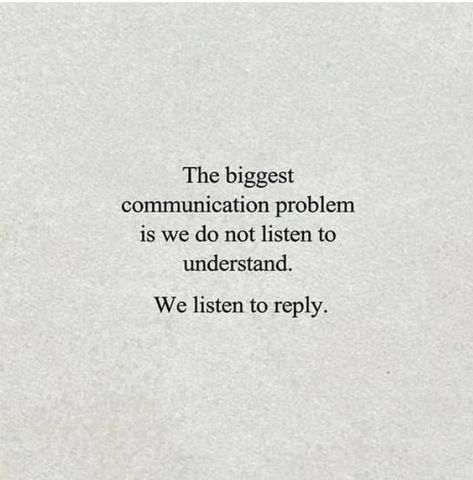 The biggest communication problem is we do not listen to understand.

We listen to reply.